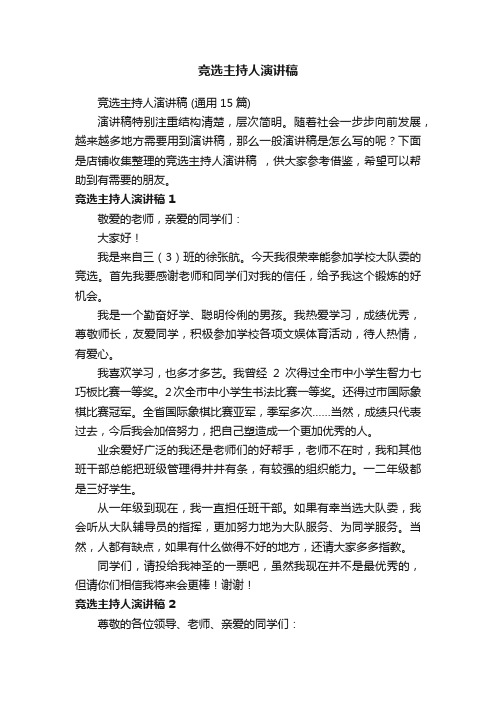 竞选主持人演讲稿

竞选主持人演讲稿 (通用 15 篇)

演讲稿特别注重结构清楚，层次简明。随着社会一步步向前发展，越来越多地方需要用到演讲稿，那么一般演讲稿是怎么写的呢？下面是店铺收集整理的竞选主持人演讲稿 ，供大家参考借鉴，希望可以帮助到有需要的朋友。

竞选主持人演讲稿 1

敬爱的老师，亲爱的同学们：

大家好！

我是来自三（3）班的徐张航。今天我很荣幸能参加学校大队委的竞选。首先我要感谢老师和同学们对我的信任，给予我这个锻炼的好机会。

我是一个勤奋好学、聪明伶俐的男孩。我热爱学习，成绩优秀，尊敬师长，友爱同学，积极参加学校各项文娱体育活动，待人热情，有爱心。

我喜欢学习，也多才多艺。我曾经 2 次得过全市中小学生智力七巧板比赛一等奖。2次全市中小学生书法比赛一等奖。还得过市国际象棋比赛冠军。全省国际象棋比赛亚军，季军多次……当然，成绩只代表过去，今后我会加倍努力，把自己塑造成一个更加优秀的人。

业余爱好广泛的我还是老师们的好帮手，老师不在时，我和其他班干部总能把班级管理得井井有条，有较强的组织能力。一二年级都是三好学生。

从一年级到现在，我一直担任班干部。如果有幸当选大队委，我会听从大队辅导员的指挥，更加努力地为大队服务、为同学服务。当然，人都有缺点，如果有什么做得不好的地方，还请大家多多指教。

同学们，请投给我神圣的一票吧，虽然我现在并不是最优秀的，但请你们相信我将来会更棒！谢谢！

竞选主持人演讲稿 2

尊敬的各位领导、老师、亲爱的同学们：